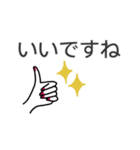 いいですね